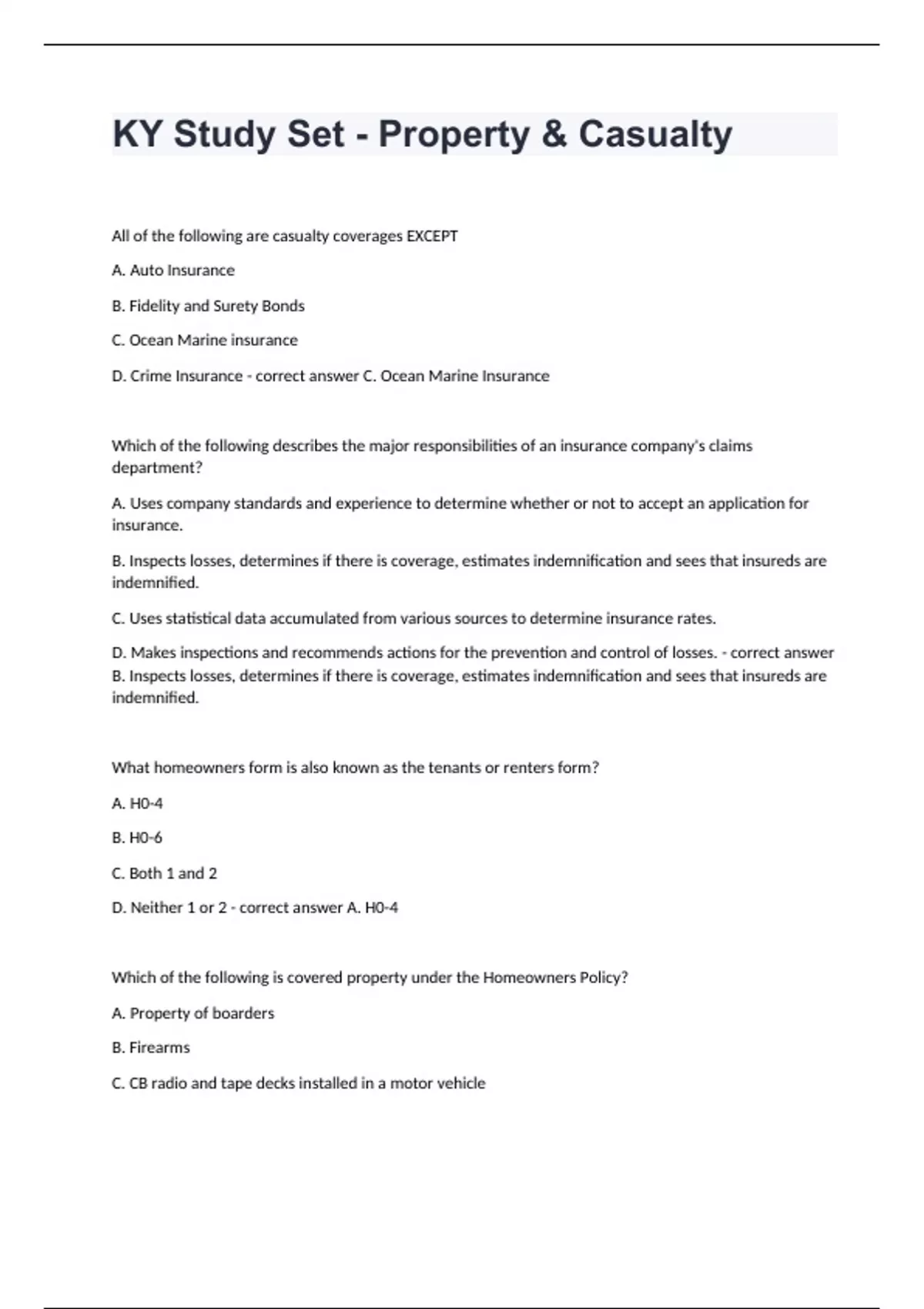 KY Study Set - Property & Casualty

All of the following are casualty coverages EXCEPT

A. Auto Insurance

B. Fidelity and Surety Bonds

C. Ocean Marine insurance

D. Crime Insurance - correct answer C. Ocean Marine Insurance

Which of the following describes the major responsibilities of an insurance company's claims department?

A. Uses company standards and experience to determine whether or not to accept an application for insurance.

B. Inspects losses, determines if there is coverage, estimates indemnification and sees that insureds are indemnified.

C. Uses statistical data accumulated from various sources to determine insurance rates.

D. Makes inspections and recommends actions for the prevention and control of losses. - correct answer B. Inspects losses, determines if there is coverage, estimates indemnification and sees that insureds are indemnified.

What homeowners form is also known as the tenants or renters form?

A. H0-4

B. H0-6

C. Both 1 and 2

D. Neither 1 or 2 - correct answer A. H0-4

Which of the following is covered property under the Homeowners Policy?

A. Property of boarders

B. Firearms

C. CB radio and tape decks installed in a motor vehicle